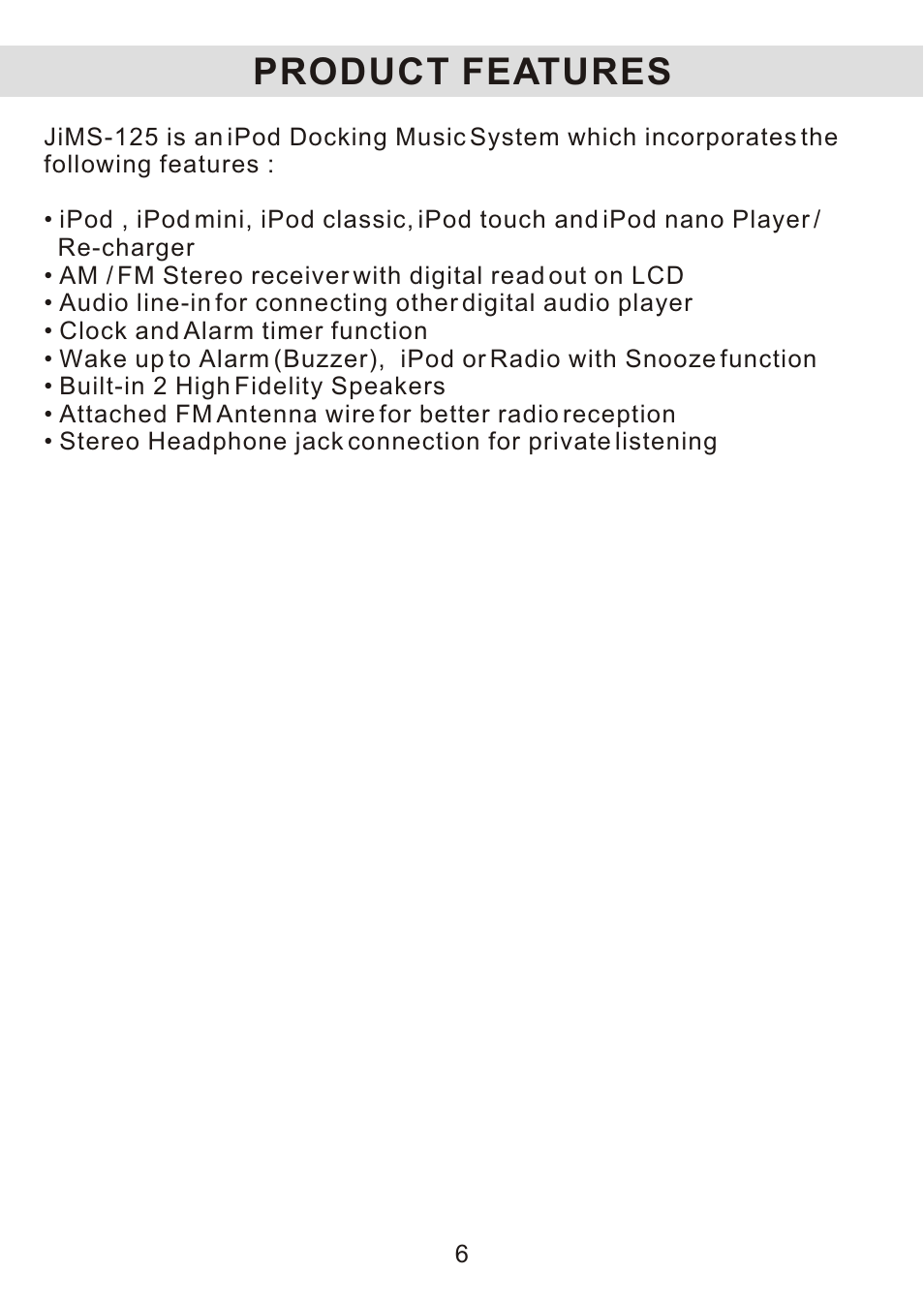 PRODUCT FEATURES

JiMS-125 is an iPod Docking Music System which incorporates the following features :

• iPod , iPod mini, iPod classic, iPod touch and iPod nano Player / Re-charger
• AM / FM Stereo receiver with digital read out on LCD
• Audio line-in for connecting other digital audio player
• Clock and Alarm timer function
• Wake up to Alarm (Buzzer), iPod or Radio with Snooze function
• Built-in 2 High Fidelity Speakers
• Attached FM Antenna wire for better radio reception
• Stereo Headphone jack connection for private listening

6